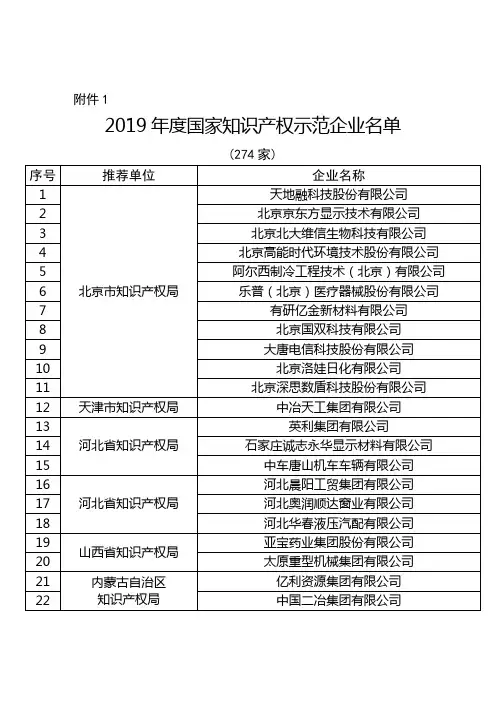 附件 1

2019 年度国家知识产权示范企业名单

（274 家）

| 序号 | 推荐单位 | 企业名称 |
|---|---|---|
| 1 | 北京市知识产权局 | 天地融科技股份有限公司 |
| 2 | | 北京京东方显示技术有限公司 |
| 3 | | 北京北大维信生物科技有限公司 |
| 4 | | 北京高能时代环境技术股份有限公司 |
| 5 | | 阿尔西制冷工程技术（北京）有限公司 |
| 6 | | 乐普（北京）医疗器械股份有限公司 |
| 7 | | 有研亿金新材料有限公司 |
| 8 | | 北京国双科技有限公司 |
| 9 | | 大唐电信科技股份有限公司 |
| 10 | | 北京洛娃日化有限公司 |
| 11 | | 北京深思数盾科技股份有限公司 |
| 12 | 天津市知识产权局 | 中冶天工集团有限公司 |
| 13 | 河北省知识产权局 | 英利集团有限公司 |
| 14 | | 石家庄诚志永华显示材料有限公司 |
| 15 | | 中车唐山机车车辆有限公司 |
| 16 | 河北省知识产权局 | 河北晨阳工贸集团有限公司 |
| 17 | | 河北奥润顺达窗业有限公司 |
| 18 | | 河北华春液压汽配有限公司 |
| 19 | 山西省知识产权局 | 亚宝药业集团股份有限公司 |
| 20 | | 太原重型机械集团有限公司 |
| 21 | 内蒙古自治区知识产权局 | 亿利资源集团有限公司 |
| 22 | | 中国二冶集团有限公司 |